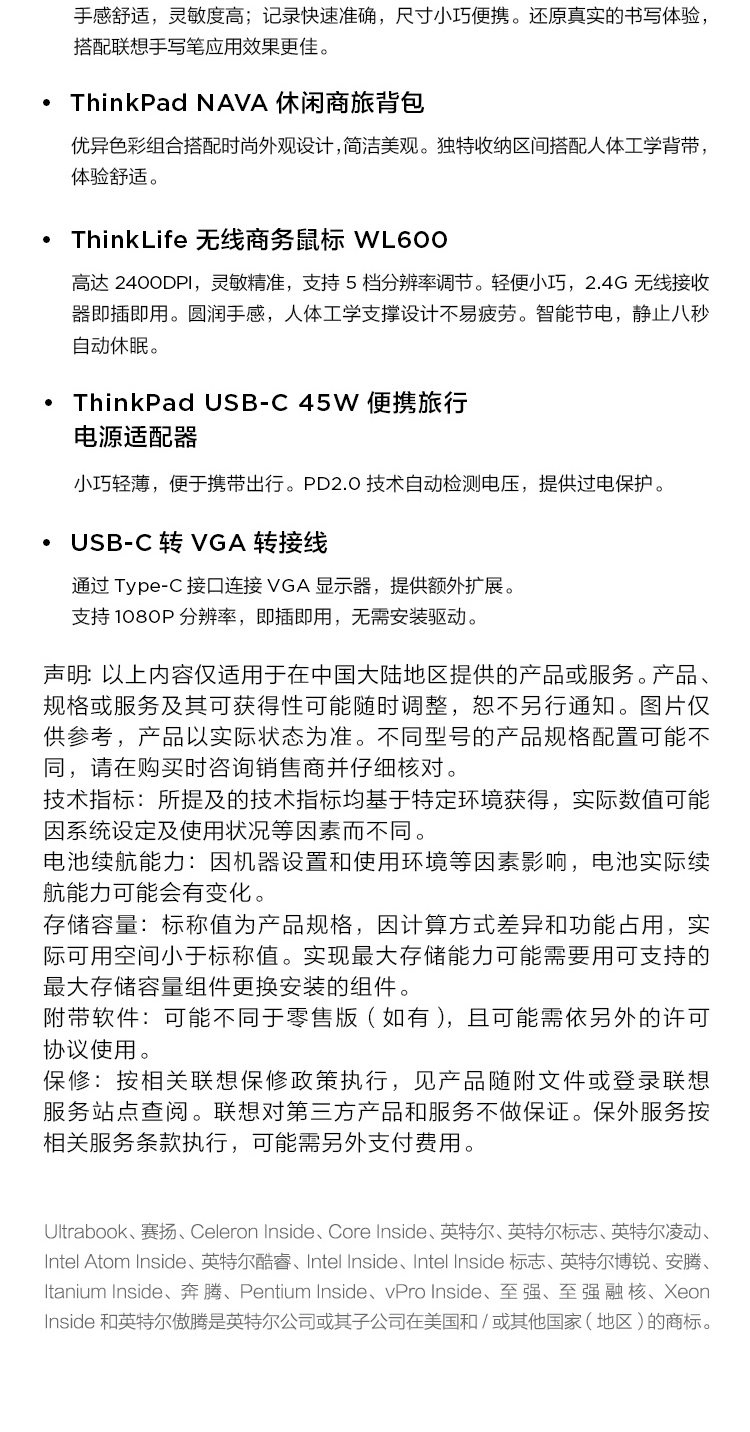 手感舒适，灵敏度高；记录快速准确，尺寸小巧便携。还原真实的书写体验，搭配联想手写笔应用效果更佳。

• ThinkPad NAVA 休闲商旅背包

优异色彩组合搭配时尚外观设计,简洁美观。独特收纳区间搭配人体工学背带，体验舒适。

• ThinkLife 无线商务鼠标 WL600

高达 2400DPI，灵敏精准，支持 5 档分辨率调节。轻便小巧，2.4G 无线接收器即插即用。圆润手感，人体工学支撑设计不易疲劳。智能节电，静止八秒自动休眠。

• ThinkPad USB-C 45W 便携旅行电源适配器

小巧轻薄，便于携带出行。PD2.0 技术自动检测电压，提供过电保护。

• USB-C 转 VGA 转接线

通过 Type-C 接口连接 VGA 显示器，提供额外扩展。
支持 1080P 分辨率，即插即用，无需安装驱动。

声明: 以上内容仅适用于在中国大陆地区提供的产品或服务。产品、规格或服务及其可获得性可能随时调整，恕不另行通知。图片仅供参考，产品以实际状态为准。不同型号的产品规格配置可能不同，请在购买时咨询销售商并仔细核对。
技术指标：所提及的技术指标均基于特定环境获得，实际数值可能因系统设定及使用状况等因素而不同。
电池续航能力：因机器设置和使用环境等因素影响，电池实际续航能力可能会有变化。
存储容量：标称值为产品规格，因计算方式差异和功能占用，实际可用空间小于标称值。实现最大存储能力可能需要用可支持的最大存储容量组件更换安装的组件。
附带软件：可能不同于零售版（如有），且可能需依另外的许可协议使用。
保修：按相关联想保修政策执行，见产品随附文件或登录联想服务站点查阅。联想对第三方产品和服务不做保证。保外服务按相关服务条款执行，可能需另外支付费用。

Ultrabook、赛扬、Celeron Inside、Core Inside、英特尔、英特尔标志、英特尔凌动、Intel Atom Inside、英特尔酷睿、Intel Inside、Intel Inside 标志、英特尔博锐、安腾、Itanium Inside、奔腾、Pentium Inside、vPro Inside、至强、至强融核、Xeon Inside 和英特尔傲腾是英特尔公司或其子公司在美国和 / 或其他国家（地区）的商标。